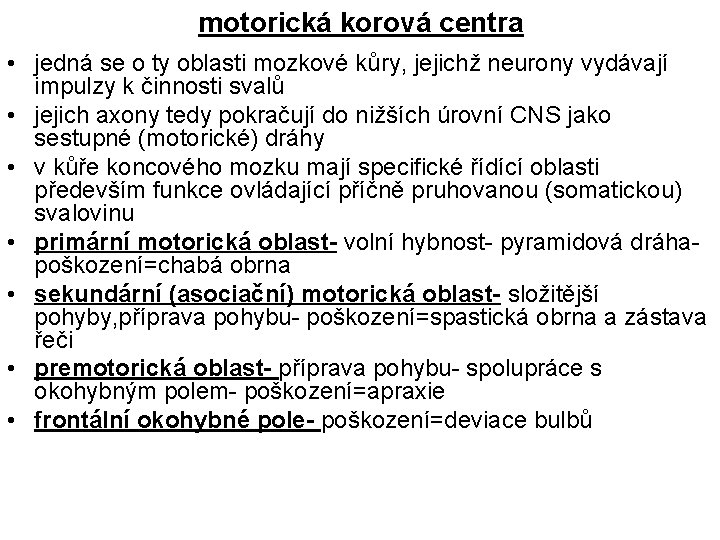 motorická korová centra

• jedná se o ty oblasti mozkové kůry, jejichž neurony vydávají impulzy k činnosti svalů
• jejich axony tedy pokračují do nižších úrovní CNS jako sestupné (motorické) dráhy
• v kůře koncového mozku mají specifické řídící oblasti především funkce ovládající příčně pruhovanou (somatickou) svalovinu
• primární motorická oblast- volní hybnost- pyramidová dráha- poškození=chabá obrna
• sekundární (asociační) motorická oblast- složitější pohyby,příprava pohybu- poškození=spastická obrna a zástava řeči
• premotorická oblast- příprava pohybu- spolupráce s okohybným polem- poškození=apraxie
• frontální okohybné pole- poškození=deviace bulbů